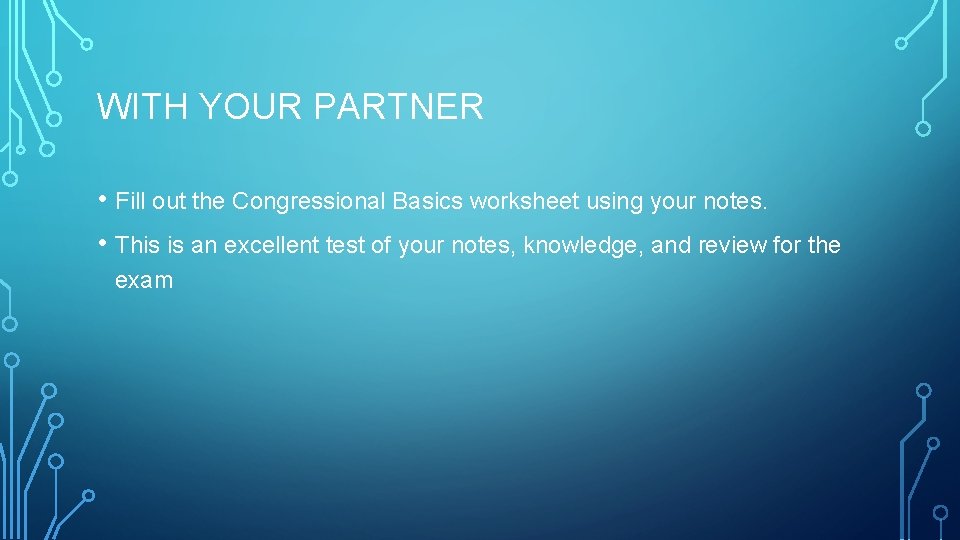 WITH YOUR PARTNER

• Fill out the Congressional Basics worksheet using your notes.

• This is an excellent test of your notes, knowledge, and review for the exam